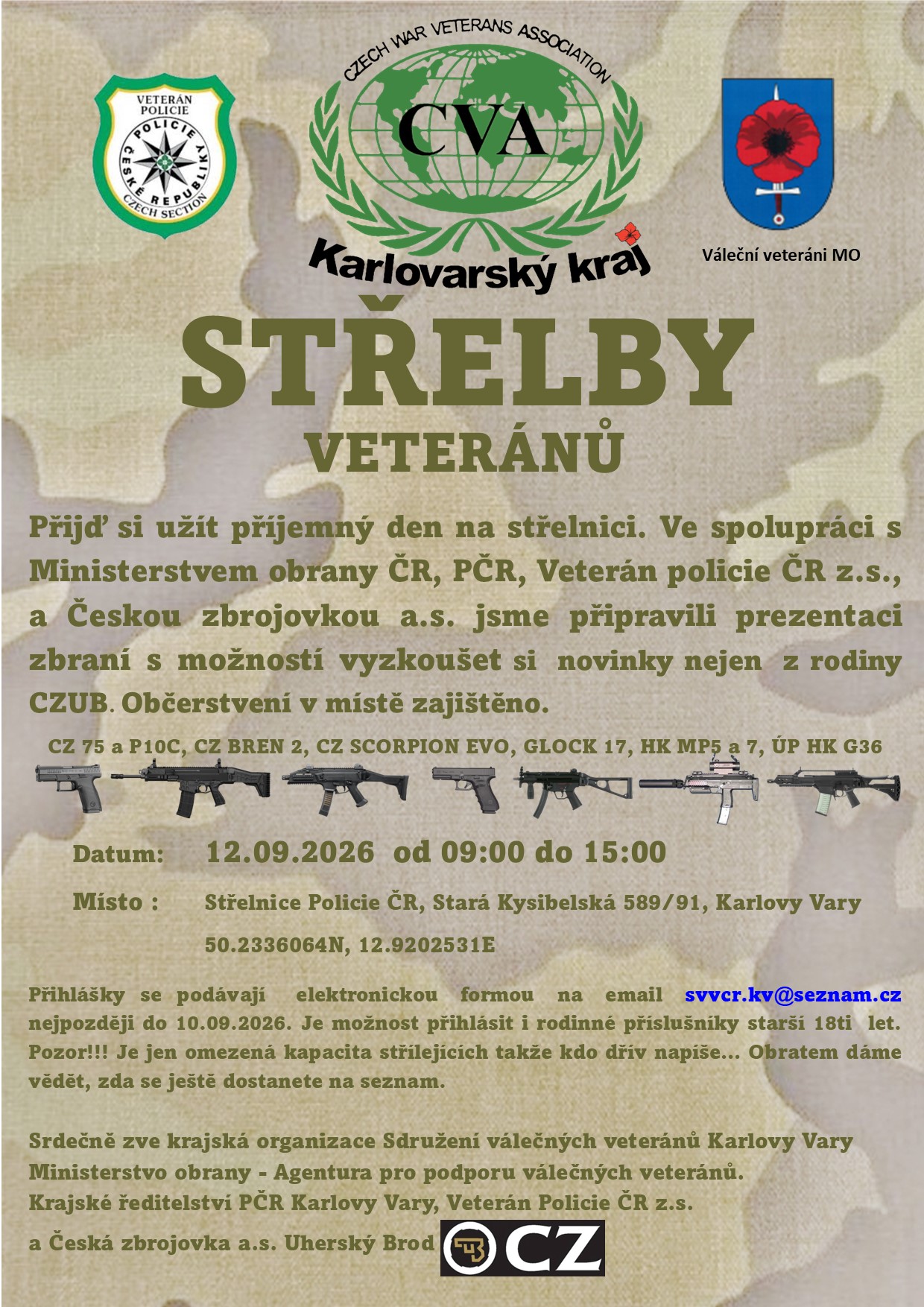 VETERÁN POLICIE
POLICIE ČESKÉ REPUBLIKY
CZECH SECTION

CZECH WAR VETERANS ASSOCIATION
CVA
Karlovarský kraj

Váleční veteráni MO

STŘELBY
VETERÁNŮ

Přijď si užít příjemný den na střelnici. Ve spolupráci s Ministerstvem obrany ČR, PČR, Veterán policie ČR z.s., a Českou zbrojovkou a.s. jsme připravili prezentaci zbraní s možností vyzkoušet si novinky nejen z rodiny CZUB. Občerstvení v místě zajištěno.

CZ 75 a P10C, CZ BREN 2, CZ SCORPION EVO, GLOCK 17, HK MP5 a 7, ÚP HK G36

Datum: 12.09.2026 od 09:00 do 15:00

Místo : Střelnice Policie ČR, Stará Kysibelská 589/91, Karlovy Vary
50.2336064N, 12.9202531E

Přihlášky se podávají elektronickou formou na email svvcr.kv@seznam.cz nejpozději do 10.09.2026. Je možnost přihlásit i rodinné příslušníky starší 18ti let. Pozor!!! Je jen omezená kapacita střílejících takže kdo dřív napíše... Obratem dáme vědět, zda se ještě dostanete na seznam.

Srdečně zve krajská organizace Sdružení válečných veteránů Karlovy Vary
Ministerstvo obrany - Agentura pro podporu válečných veteránů.
Krajské ředitelství PČR Karlovy Vary, Veterán Policie ČR z.s.
a Česká zbrojovka a.s. Uherský Brod CZ